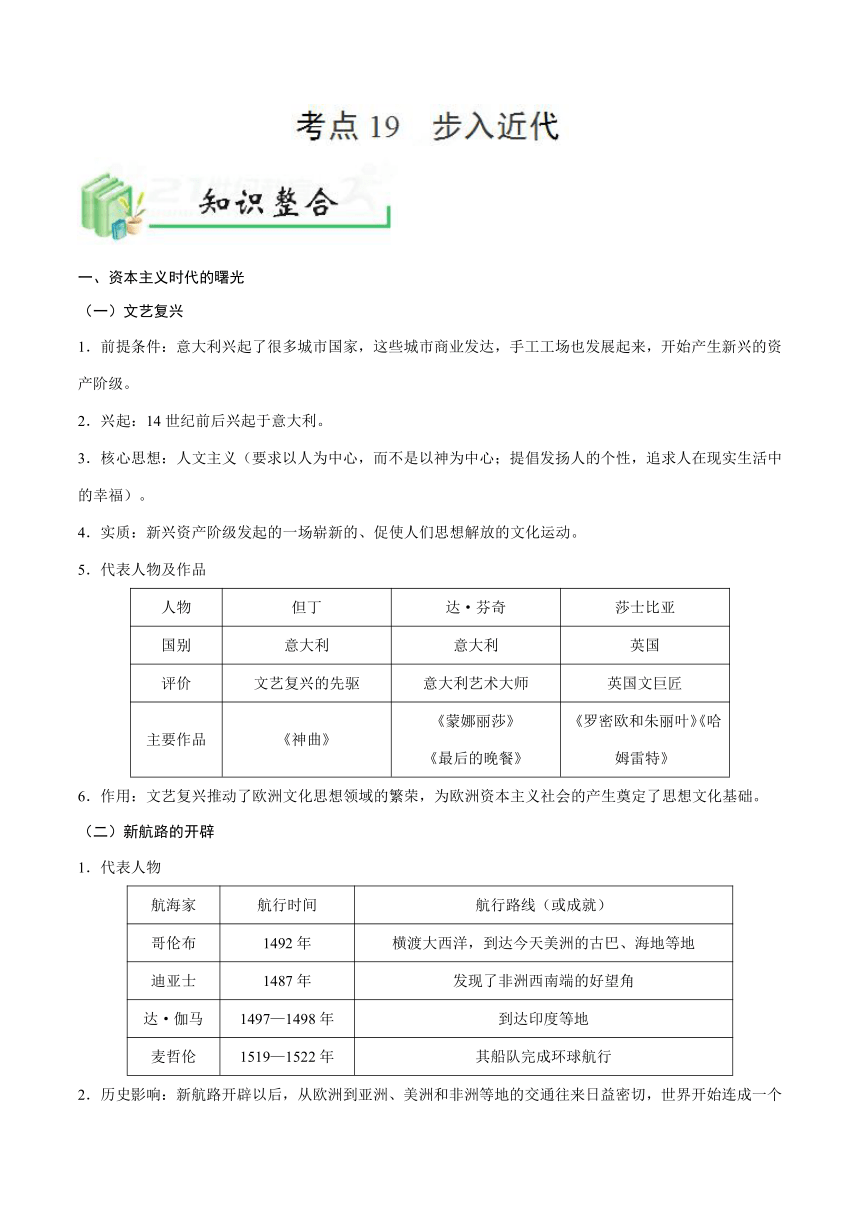 考点 19　步入近代

知识整合

一、资本主义时代的曙光

（一）文艺复兴

1．前提条件：意大利兴起了很多城市国家，这些城市商业发达，手工工场也发展起来，开始产生新兴的资产阶级。

2．兴起：14 世纪前后兴起于意大利。

3．核心思想：人文主义（要求以人为中心，而不是以神为中心；提倡发扬人的个性，追求人在现实生活中的幸福）。

4．实质：新兴资产阶级发起的一场崭新的、促使人们思想解放的文化运动。

5．代表人物及作品

| 人物 | 但丁 | 达·芬奇 | 莎士比亚 |
|---|---|---|---|
| 国别 | 意大利 | 意大利 | 英国 |
| 评价 | 文艺复兴的先驱 | 意大利艺术大师 | 英国文巨匠 |
| 主要作品 | 《神曲》 | 《蒙娜丽莎》《最后的晚餐》 | 《罗密欧和朱丽叶》《哈姆雷特》 |

6．作用：文艺复兴推动了欧洲文化思想领域的繁荣，为欧洲资本主义社会的产生奠定了思想文化基础。

（二）新航路的开辟

1．代表人物

| 航海家 | 航行时间 | 航行路线（或成就） |
|---|---|---|
| 哥伦布 | 1492 年 | 横渡大西洋，到达今天美洲的古巴、海地等地 |
| 迪亚士 | 1487 年 | 发现了非洲西南端的好望角 |
| 达·伽马 | 1497—1498 年 | 到达印度等地 |
| 麦哲伦 | 1519—1522 年 | 其船队完成环球航行 |

2．历史影响：新航路开辟以后，从欧洲到亚洲、美洲和非洲等地的交通往来日益密切，世界开始连成一个